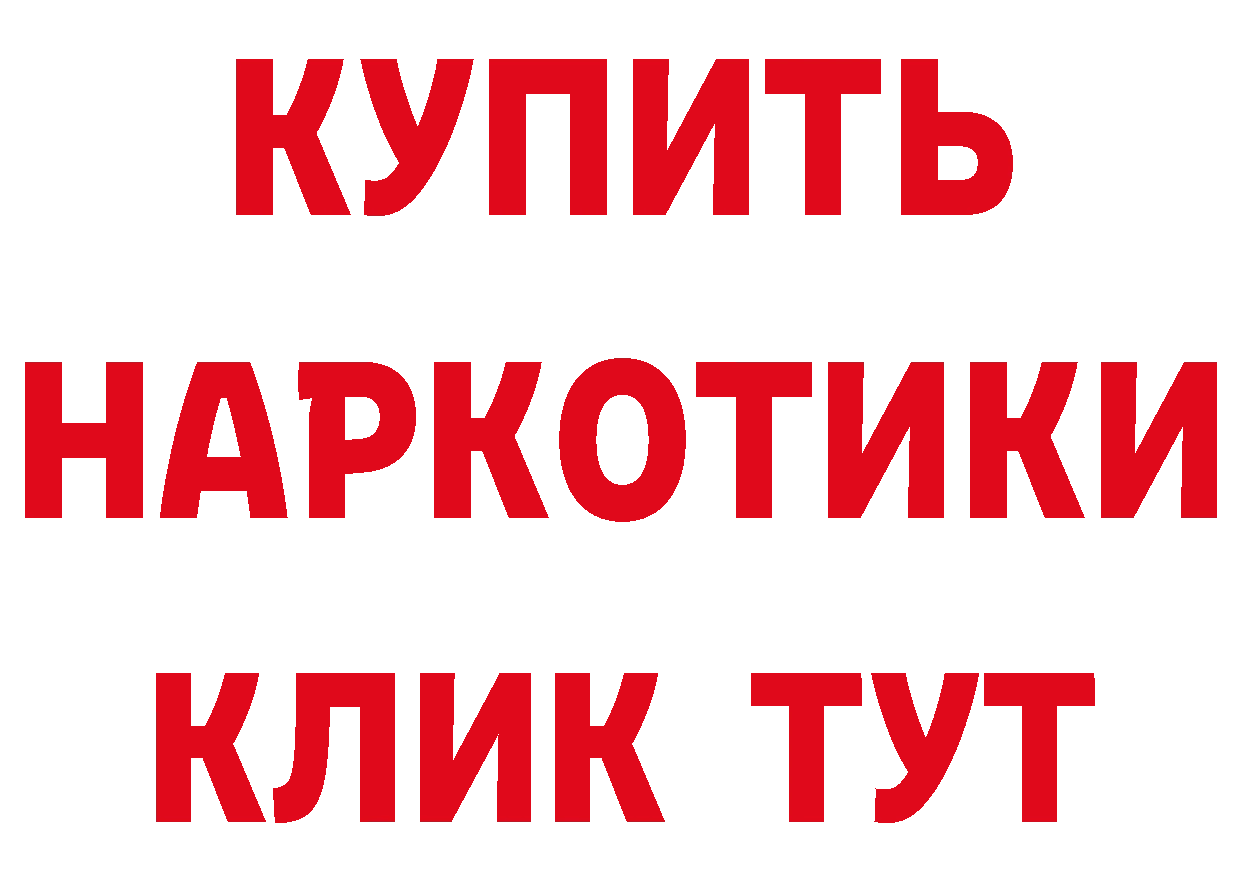 КУПИТЬ

НАРКОТИКИ

КЛИК ТУТ